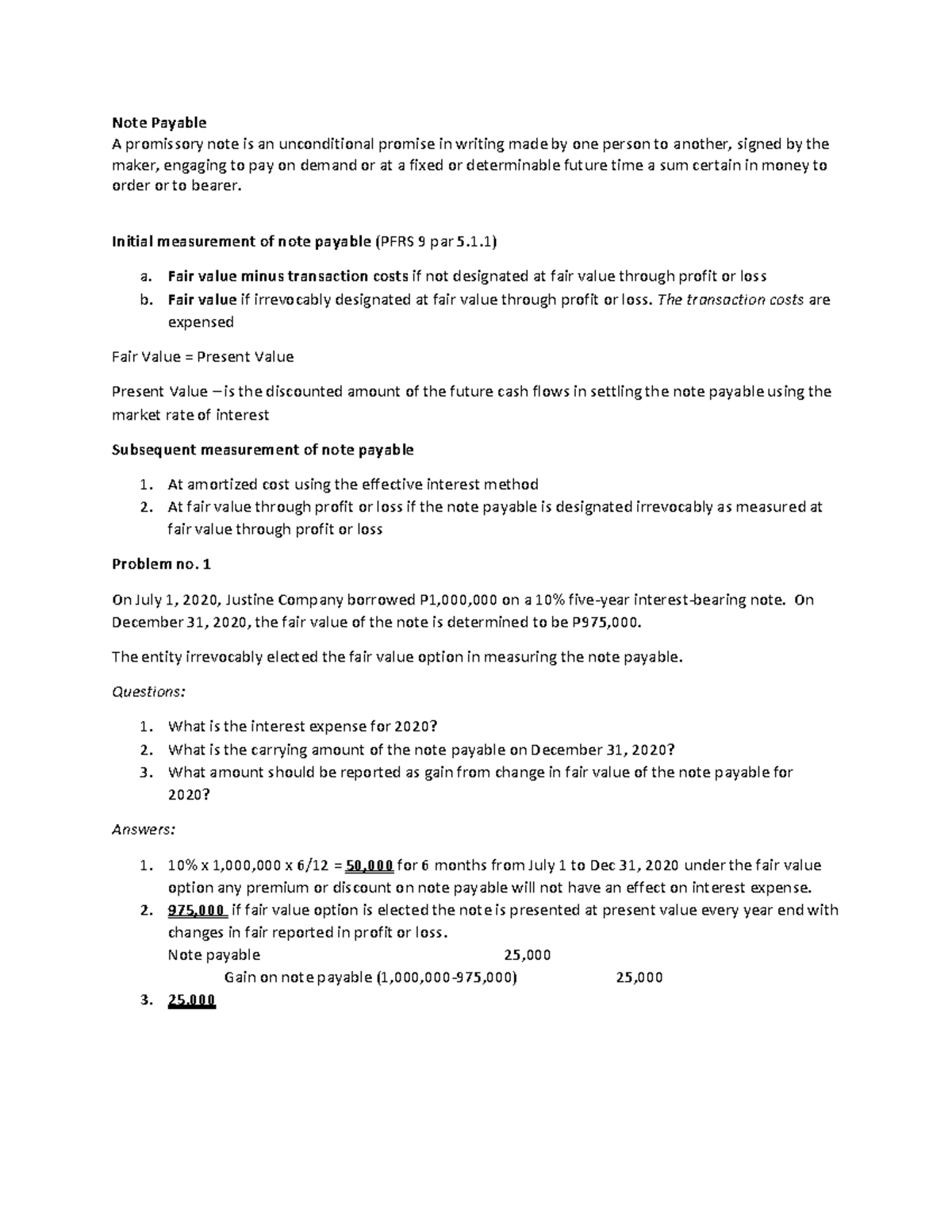 Note Payable
A promissory note is an unconditional promise in writing made by one person to another, signed by the maker, engaging to pay on demand or at a fixed or determinable future time a sum certain in money to order or to bearer.

Initial measurement of note payable (PFRS 9 par 5.1.1)

a. Fair value minus transaction costs if not designated at fair value through profit or loss
b. Fair value if irrevocably designated at fair value through profit or loss. The transaction costs are expensed

Fair Value = Present Value

Present Value – is the discounted amount of the future cash flows in settling the note payable using the market rate of interest

Subsequent measurement of note payable

1. At amortized cost using the effective interest method
2. At fair value through profit or loss if the note payable is designated irrevocably as measured at fair value through profit or loss

Problem no. 1

On July 1, 2020, Justine Company borrowed P1,000,000 on a 10% five-year interest-bearing note. On December 31, 2020, the fair value of the note is determined to be P975,000.

The entity irrevocably elected the fair value option in measuring the note payable.

Questions:

1. What is the interest expense for 2020?
2. What is the carrying amount of the note payable on December 31, 2020?
3. What amount should be reported as gain from change in fair value of the note payable for 2020?

Answers:

1. 10% x 1,000,000 x 6/12 = 50,000 for 6 months from July 1 to Dec 31, 2020 under the fair value option any premium or discount on note payable will not have an effect on interest expense.
2. 975,000 if fair value option is elected the note is presented at present value every year end with changes in fair reported in profit or loss.
Note payable 25,000
Gain on note payable (1,000,000-975,000) 25,000
3. 25,000